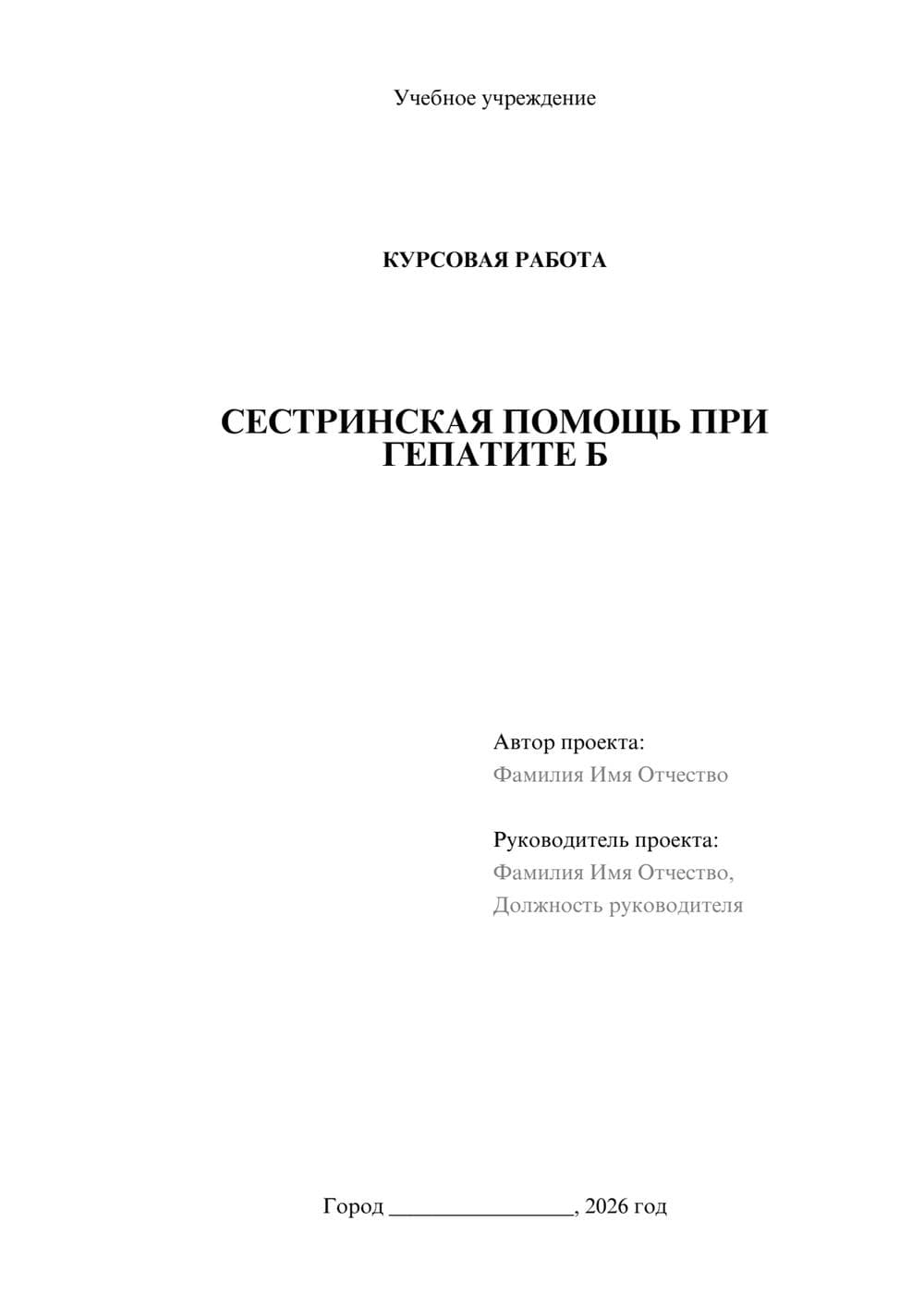 Учебное учреждение

КУРСОВАЯ РАБОТА

СЕСТРИНСКАЯ ПОМОЩЬ ПРИ ГЕПАТИТЕ Б

Автор проекта:
Фамилия Имя Отчество

Руководитель проекта:
Фамилия Имя Отчество,
Должность руководителя

Город ________________, 2026 год